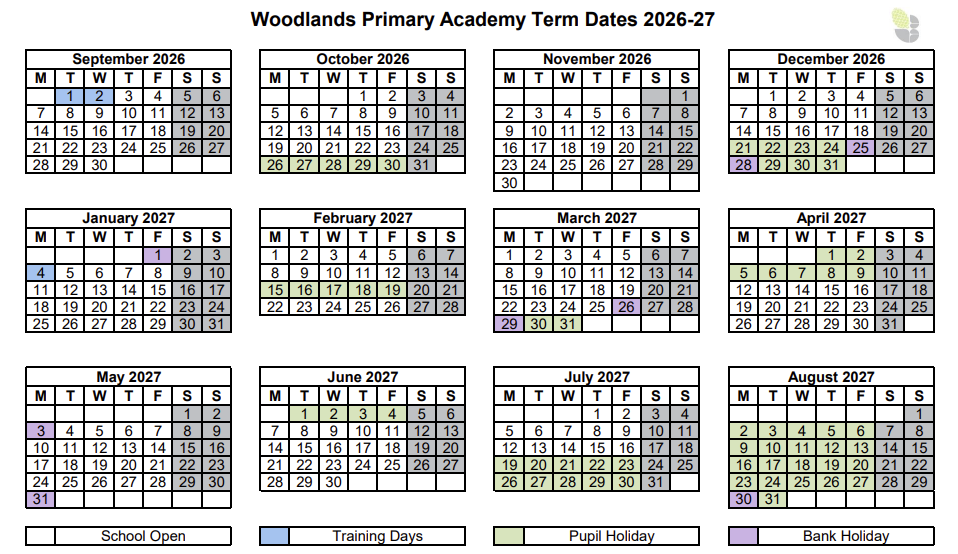 Woodlands Primary Academy Term Dates 2026-27

September 2026

| M | T | W | T | F | S | S |
|---|---|---|---|---|---|---|
| | 1 | 2 | 3 | 4 | 5 | 6 |
| 7 | 8 | 9 | 10 | 11 | 12 | 13 |
| 14 | 15 | 16 | 17 | 18 | 19 | 20 |
| 21 | 22 | 23 | 24 | 25 | 26 | 27 |
| 28 | 29 | 30 | | | | |

October 2026

| M | T | W | T | F | S | S |
|---|---|---|---|---|---|---|
| | | | 1 | 2 | 3 | 4 |
| 5 | 6 | 7 | 8 | 9 | 10 | 11 |
| 12 | 13 | 14 | 15 | 16 | 17 | 18 |
| 19 | 20 | 21 | 22 | 23 | 24 | 25 |
| 26 | 27 | 28 | 29 | 30 | 31 | |

November 2026

| M | T | W | T | F | S | S |
|---|---|---|---|---|---|---|
| | | | | | | 1 |
| 2 | 3 | 4 | 5 | 6 | 7 | 8 |
| 9 | 10 | 11 | 12 | 13 | 14 | 15 |
| 16 | 17 | 18 | 19 | 20 | 21 | 22 |
| 23 | 24 | 25 | 26 | 27 | 28 | 29 |
| 30 | | | | | | |

December 2026

| M | T | W | T | F | S | S |
|---|---|---|---|---|---|---|
| | 1 | 2 | 3 | 4 | 5 | 6 |
| 7 | 8 | 9 | 10 | 11 | 12 | 13 |
| 14 | 15 | 16 | 17 | 18 | 19 | 20 |
| 21 | 22 | 23 | 24 | 25 | 26 | 27 |
| 28 | 29 | 30 | 31 | | | |

January 2027

| M | T | W | T | F | S | S |
|---|---|---|---|---|---|---|
| | | | | 1 | 2 | 3 |
| 4 | 5 | 6 | 7 | 8 | 9 | 10 |
| 11 | 12 | 13 | 14 | 15 | 16 | 17 |
| 18 | 19 | 20 | 21 | 22 | 23 | 24 |
| 25 | 26 | 27 | 28 | 29 | 30 | 31 |

February 2027

| M | T | W | T | F | S | S |
|---|---|---|---|---|---|---|
| 1 | 2 | 3 | 4 | 5 | 6 | 7 |
| 8 | 9 | 10 | 11 | 12 | 13 | 14 |
| 15 | 16 | 17 | 18 | 19 | 20 | 21 |
| 22 | 23 | 24 | 25 | 26 | 27 | 28 |

March 2027

| M | T | W | T | F | S | S |
|---|---|---|---|---|---|---|
| 1 | 2 | 3 | 4 | 5 | 6 | 7 |
| 8 | 9 | 10 | 11 | 12 | 13 | 14 |
| 15 | 16 | 17 | 18 | 19 | 20 | 21 |
| 22 | 23 | 24 | 25 | 26 | 27 | 28 |
| 29 | 30 | 31 | | | | |

April 2027

| M | T | W | T | F | S | S |
|---|---|---|---|---|---|---|
| | | | 1 | 2 | 3 | 4 |
| 5 | 6 | 7 | 8 | 9 | 10 | 11 |
| 12 | 13 | 14 | 15 | 16 | 17 | 18 |
| 19 | 20 | 21 | 22 | 23 | 24 | 25 |
| 26 | 27 | 28 | 29 | 30 | 31 | |

May 2027

| M | T | W | T | F | S | S |
|---|---|---|---|---|---|---|
| | | | | | 1 | 2 |
| 3 | 4 | 5 | 6 | 7 | 8 | 9 |
| 10 | 11 | 12 | 13 | 14 | 15 | 16 |
| 17 | 18 | 19 | 20 | 21 | 22 | 23 |
| 24 | 25 | 26 | 27 | 28 | 29 | 30 |
| 31 | | | | | | |

June 2027

| M | T | W | T | F | S | S |
|---|---|---|---|---|---|---|
| | 1 | 2 | 3 | 4 | 5 | 6 |
| 7 | 8 | 9 | 10 | 11 | 12 | 13 |
| 14 | 15 | 16 | 17 | 18 | 19 | 20 |
| 21 | 22 | 23 | 24 | 25 | 26 | 27 |
| 28 | 29 | 30 | | | | |

July 2027

| M | T | W | T | F | S | S |
|---|---|---|---|---|---|---|
| | | | 1 | 2 | 3 | 4 |
| 5 | 6 | 7 | 8 | 9 | 10 | 11 |
| 12 | 13 | 14 | 15 | 16 | 17 | 18 |
| 19 | 20 | 21 | 22 | 23 | 24 | 25 |
| 26 | 27 | 28 | 29 | 30 | 31 | |

August 2027

| M | T | W | T | F | S | S |
|---|---|---|---|---|---|---|
| | | | | | | 1 |
| 2 | 3 | 4 | 5 | 6 | 7 | 8 |
| 9 | 10 | 11 | 12 | 13 | 14 | 15 |
| 16 | 17 | 18 | 19 | 20 | 21 | 22 |
| 23 | 24 | 25 | 26 | 27 | 28 | 29 |
| 30 | 31 | | | | | |

School Open
Training Days
Pupil Holiday
Bank Holiday